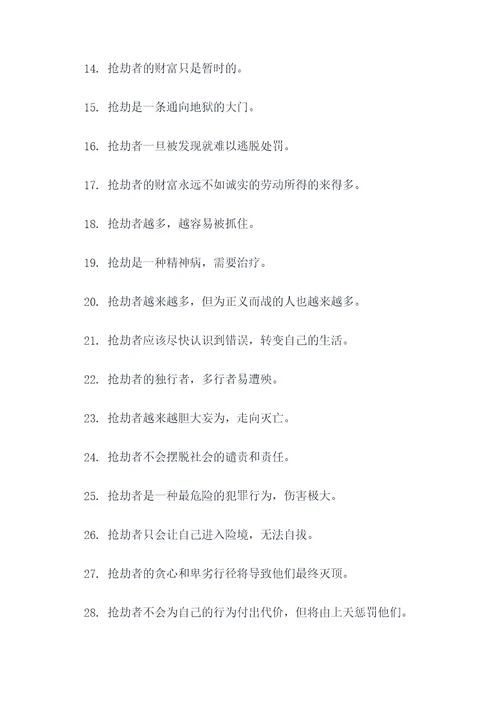 14. 抢劫者的财富只是暂时的。

15. 抢劫是一条通向地狱的大门。

16. 抢劫者一旦被发现就难以逃脱处罚。

17. 抢劫者的财富永远不如诚实的劳动所得的来得多。

18. 抢劫者越多，越容易被抓住。

19. 抢劫是一种精神病，需要治疗。

20. 抢劫者越来越多，但为正义而战的人也越来越多。

21. 抢劫者应该尽快认识到错误，转变自己的生活。

22. 抢劫者的独行者，多行者易遭殃。

23. 抢劫者越来越胆大妄为，走向灭亡。

24. 抢劫者不会摆脱社会的谴责和责任。

25. 抢劫者是一种最危险的犯罪行为，伤害极大。

26. 抢劫者只会让自己进入险境，无法自拔。

27. 抢劫者的贪心和卑劣行径将导致他们最终灭顶。

28. 抢劫者不会为自己的行为付出代价，但将由上天惩罚他们。